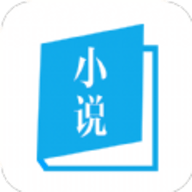 小说